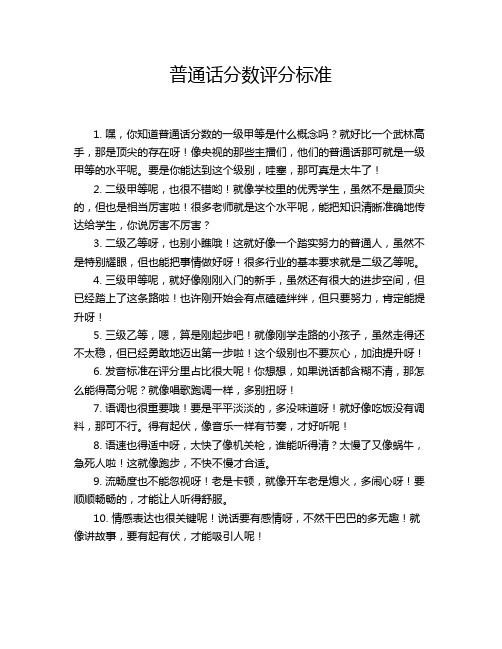 普通话分数评分标准

1. 嘿，你知道普通话分数的一级甲等是什么概念吗？就好比一个武林高手，那是顶尖的存在呀！像央视的那些主播们，他们的普通话那可就是一级甲等的水平呢。要是你能达到这个级别，哇塞，那可真是太牛了！

2. 二级甲等呢，也很不错哟！就像学校里的优秀学生，虽然不是最顶尖的，但也是相当厉害啦！很多老师就是这个水平呢，能把知识清晰准确地传达给学生，你说厉害不厉害？

3. 二级乙等呀，也别小瞧哦！这就好像一个踏实努力的普通人，虽然不是特别耀眼，但也能把事情做好呀！很多行业的基本要求就是二级乙等呢。

4. 三级甲等呢，就好像刚刚入门的新手，虽然还有很大的进步空间，但已经踏上了这条路啦！也许刚开始会有点磕磕绊绊，但只要努力，肯定能提升呀！

5. 三级乙等，嗯，算是刚起步吧！就像刚学走路的小孩子，虽然走得还不太稳，但已经勇敢地迈出第一步啦！这个级别也不要灰心，加油提升呀！

6. 发音标准在评分里占比很大呢！你想想，如果说话都含糊不清，那怎么能得高分呢？就像唱歌跑调一样，多别扭呀！

7. 语调也很重要哦！要是平平淡淡的，多没味道呀！就好像吃饭没有调料，那可不行。得有起伏，像音乐一样有节奏，才好听呢！

8. 语速也得适中呀，太快了像机关枪，谁能听得清？太慢了又像蜗牛，急死人啦！这就像跑步，不快不慢才合适。

9. 流畅度也不能忽视呀！老是卡顿，就像开车老是熄火，多闹心呀！要顺顺畅畅的，才能让人听得舒服。

10. 情感表达也很关键呢！说话要有感情呀，不然干巴巴的多无趣！就像讲故事，要有起有伏，才能吸引人呢！